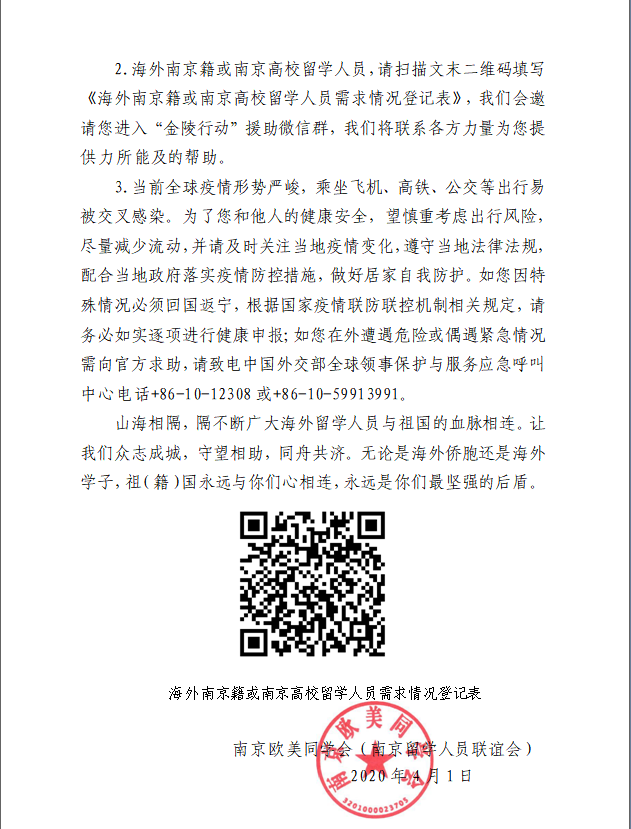 2. 海外南京籍或南京高校留学人员，请扫描文末二维码填写《海外南京籍或南京高校留学人员需求情况登记表》，我们会邀请您进入“金陵行动”援助微信群，我们将联系各方力量为您提供力所能及的帮助。

3. 当前全球疫情形势严峻，乘坐飞机、高铁、公交等出行易被交叉感染。为了您和他人的健康安全，望慎重考虑出行风险，尽量减少流动，并请及时关注当地疫情变化，遵守当地法律法规，配合当地政府落实疫情防控措施，做好居家自我防护。如您因特殊情况必须回国返宁，根据国家疫情联防联控机制相关规定，请务必如实逐项进行健康申报；如您在外遭遇危险或偶遇紧急情况需向官方求助，请致电中国外交部全球领事保护与服务应急呼叫中心电话+86-10-12308 或+86-10-59913991。

山海相隔，隔不断广大海外留学人员与祖国的血脉相连。让我们众志成城，守望相助，同舟共济。无论是海外侨胞还是海外学子，祖（籍）国永远与你们心相连，永远是你们最坚强的后盾。

海外南京籍或南京高校留学人员需求情况登记表

南京欧美同学会（南京留学人员联谊会）
2020 年 4 月 1 日

南京欧美同学会
3201000023705